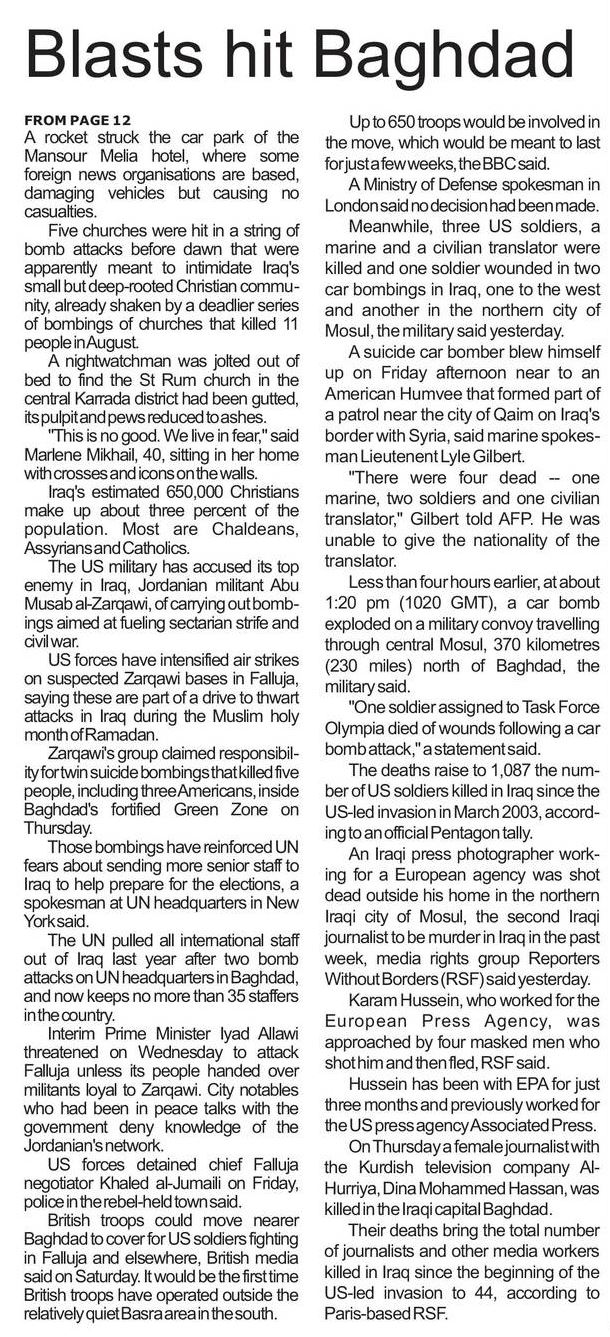 Blasts hit Baghdad

FROM PAGE 12
A rocket struck the car park of the Mansour Melia hotel, where some foreign news organisations are based, damaging vehicles but causing no casualties.

Five churches were hit in a string of bomb attacks before dawn that were apparently meant to intimidate Iraq's small but deep-rooted Christian community, already shaken by a deadlier series of bombings of churches that killed 11 people in August.

A nightwatchman was jolted out of bed to find the St Rum church in the central Karrada district had been gutted, its pulpit and pews reduced to ashes.

"This is no good. We live in fear," said Marlene Mikhail, 40, sitting in her home with crosses and icons on the walls.

Iraq's estimated 650,000 Christians make up about three percent of the population. Most are Chaldeans, Assyrians and Catholics.

The US military has accused its top enemy in Iraq, Jordanian militant Abu Musab al-Zarqawi, of carrying out bombings aimed at fueling sectarian strife and civil war.

US forces have intensified air strikes on suspected Zarqawi bases in Falluja, saying these are part of a drive to thwart attacks in Iraq during the Muslim holy month of Ramadan.

Zarqawi's group claimed responsibility for twin suicide bombings that killed five people, including three Americans, inside Baghdad's fortified Green Zone on Thursday.

Those bombings have reinforced UN fears about sending more senior staff to Iraq to help prepare for the elections, a spokesman at UN headquarters in New York said.

The UN pulled all international staff out of Iraq last year after two bomb attacks on UN headquarters in Baghdad, and now keeps no more than 35 staffers in the country.

Interim Prime Minister Iyad Allawi threatened on Wednesday to attack Falluja unless its people handed over militants loyal to Zarqawi. City notables who had been in peace talks with the government deny knowledge of the Jordanian's network.

US forces detained chief Falluja negotiator Khaled al-Jumaili on Friday, police in the rebel-held town said.

British troops could move nearer Baghdad to cover for US soldiers fighting in Falluja and elsewhere, British media said on Saturday. It would be the first time British troops have operated outside the relatively quiet Basra area in the south.

Up to 650 troops would be involved in the move, which would be meant to last for just a few weeks, the BBC said.

A Ministry of Defense spokesman in London said no decision had been made.

Meanwhile, three US soldiers, a marine and a civilian translator were killed and one soldier wounded in two car bombings in Iraq, one to the west and another in the northern city of Mosul, the military said yesterday.

A suicide car bomber blew himself up on Friday afternoon near to an American Humvee that formed part of a patrol near the city of Qaim on Iraq's border with Syria, said marine spokesman Lieutenent Lyle Gilbert.

"There were four dead -- one marine, two soldiers and one civilian translator," Gilbert told AFP. He was unable to give the nationality of the translator.

Less than four hours earlier, at about 1:20 pm (1020 GMT), a car bomb exploded on a military convoy travelling through central Mosul, 370 kilometres (230 miles) north of Baghdad, the military said.

"One soldier assigned to Task Force Olympia died of wounds following a car bomb attack," a statement said.

The deaths raise to 1,087 the number of US soldiers killed in Iraq since the US-led invasion in March 2003, according to an official Pentagon tally.

An Iraqi press photographer working for a European agency was shot dead outside his home in the northern Iraqi city of Mosul, the second Iraqi journalist to be murder in Iraq in the past week, media rights group Reporters Without Borders (RSF) said yesterday.

Karam Hussein, who worked for the European Press Agency, was approached by four masked men who shot him and then fled, RSF said.

Hussein has been with EPA for just three months and previously worked for the US press agency Associated Press.

On Thursday a female journalist with the Kurdish television company Al-Hurriya, Dina Mohammed Hassan, was killed in the Iraqi capital Baghdad.

Their deaths bring the total number of journalists and other media workers killed in Iraq since the beginning of the US-led invasion to 44, according to Paris-based RSF.